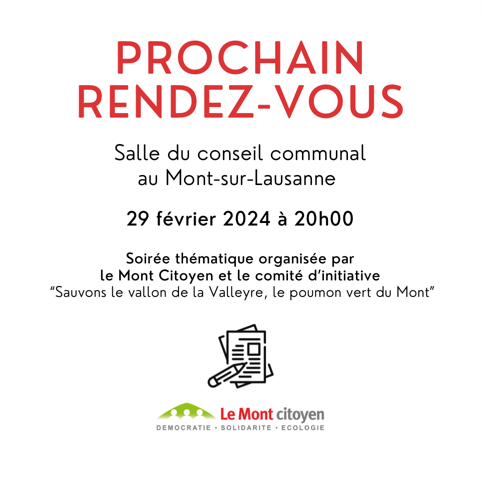 PROCHAIN RENDEZ-VOUS

Salle du conseil communal au Mont-sur-Lausanne

29 février 2024 à 20h00

Soirée thématique organisée par le Mont Citoyen et le comité d'initiative "Sauvons le vallon de la Valleyre, le poumon vert du Mont"

Le Mont citoyen
DEMOCRATIE • SOLIDARITE • ECOLOGIE